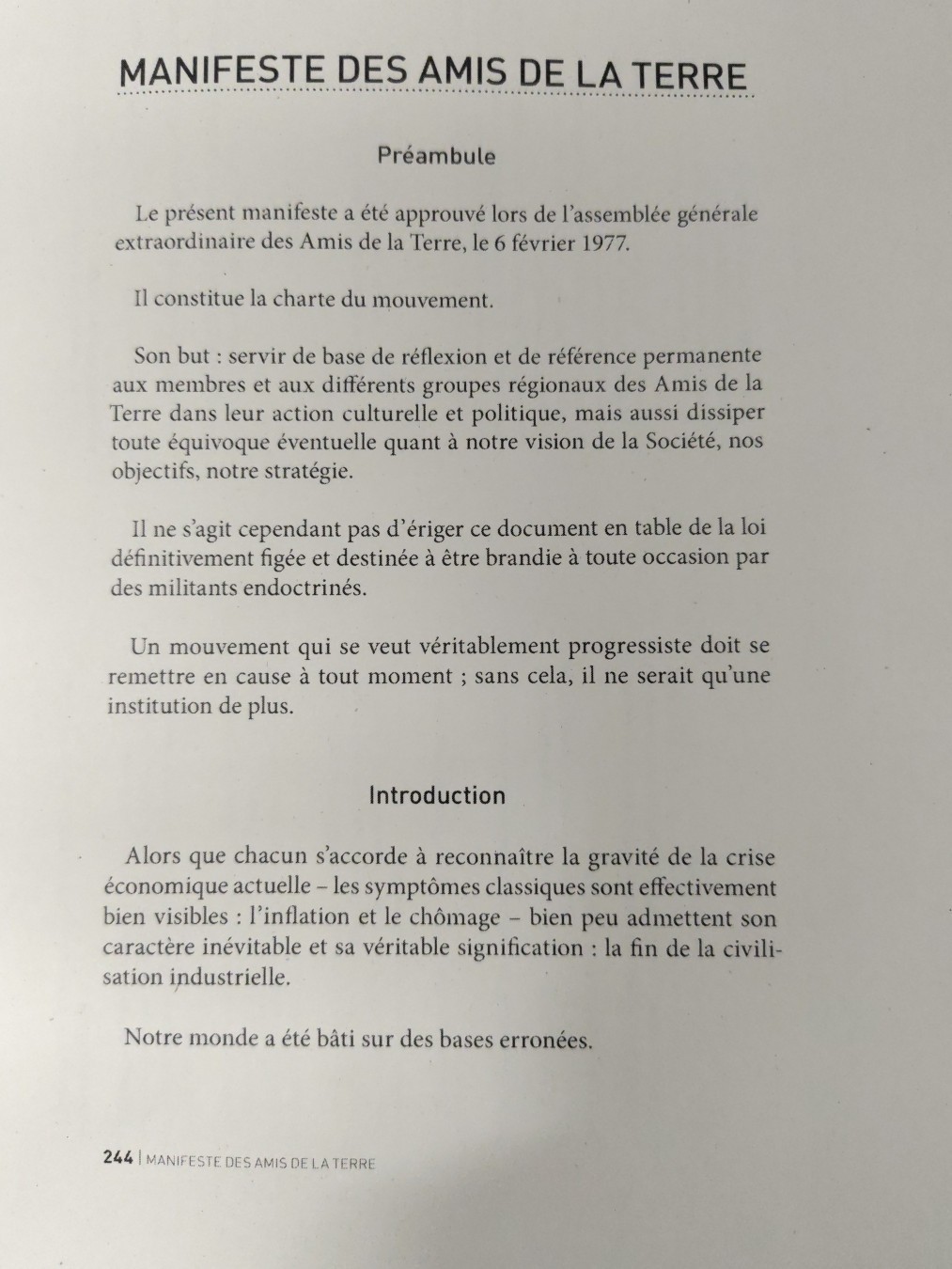 MANIFESTE DES AMIS DE LA TERRE

Préambule

Le présent manifeste a été approuvé lors de l'assemblée générale extraordinaire des Amis de la Terre, le 6 février 1977.

Il constitue la charte du mouvement.

Son but : servir de base de réflexion et de référence permanente aux membres et aux différents groupes régionaux des Amis de la Terre dans leur action culturelle et politique, mais aussi dissiper toute équivoque éventuelle quant à notre vision de la Société, nos objectifs, notre stratégie.

Il ne s'agit cependant pas d'ériger ce document en table de la loi définitivement figée et destinée à être brandie à toute occasion par des militants endoctrinés.

Un mouvement qui se veut véritablement progressiste doit se remettre en cause à tout moment ; sans cela, il ne serait qu'une institution de plus.

Introduction

Alors que chacun s'accorde à reconnaître la gravité de la crise économique actuelle – les symptômes classiques sont effectivement bien visibles : l'inflation et le chômage – bien peu admettent son caractère inévitable et sa véritable signification : la fin de la civilisation industrielle.

Notre monde a été bâti sur des bases erronées.

244 | MANIFESTE DES AMIS DE LA TERRE